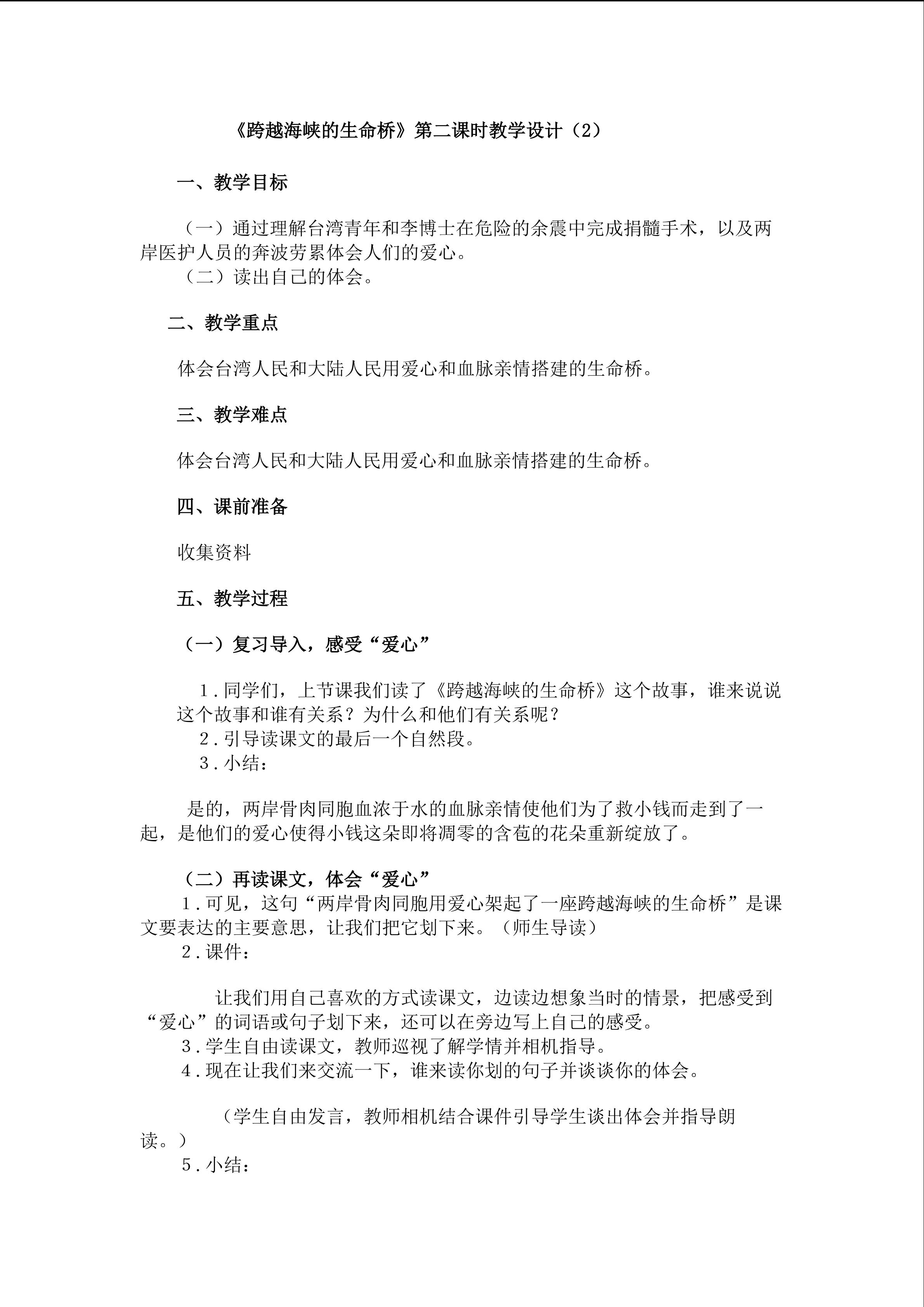 《跨越海峡的生命桥》第二课时教学设计（2）

一、教学目标

（一）通过理解台湾青年和李博士在危险的余震中完成捐髓手术，以及两岸医护人员的奔波劳累体会人们的爱心。

（二）读出自己的体会。

二、教学重点

体会台湾人民和大陆人民用爱心和血脉亲情搭建的生命桥。

三、教学难点

体会台湾人民和大陆人民用爱心和血脉亲情搭建的生命桥。

四、课前准备

收集资料

五、教学过程

（一）复习导入，感受“爱心”

1.同学们，上节课我们读了《跨越海峡的生命桥》这个故事，谁来说说这个故事和谁有关系？为什么和他们有关系呢？

2.引导读课文的最后一个自然段。

3.小结：

是的，两岸骨肉同胞血浓于水的血脉亲情使他们为了救小钱而走到了一起，是他们的爱心使得小钱这朵即将凋零的含苞的花朵重新绽放了。

（二）再读课文，体会“爱心”

1.可见，这句“两岸骨肉同胞用爱心架起了一座跨越海峡的生命桥”是课文要表达的主要意思，让我们把它划下来。（师生导读）

2.课件：

让我们用自己喜欢的方式读课文，边读边想象当时的情景，把感受到“爱心”的词语或句子划下来，还可以在旁边写上自己的感受。

3.学生自由读课文，教师巡视了解学情并相机指导。

4.现在让我们来交流一下，谁来读你划的句子并谈谈你的体会。

（学生自由发言，教师相机结合课件引导学生谈出体会并指导朗读。）

5.小结：